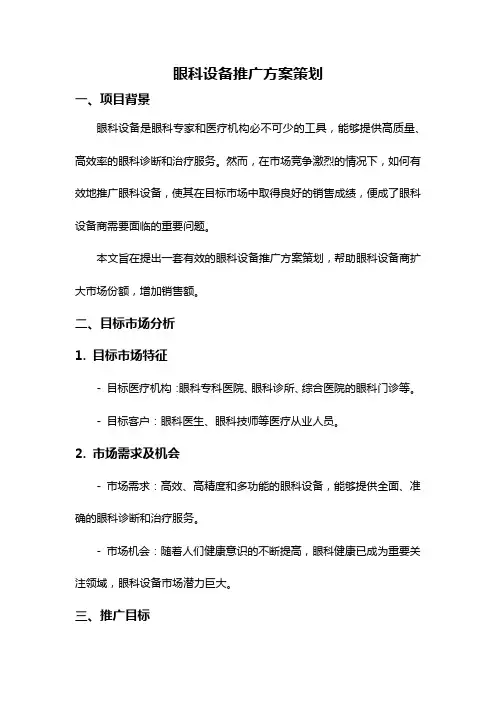 眼科设备推广方案策划

一、项目背景

眼科设备是眼科专家和医疗机构必不可少的工具，能够提供高质量、高效率的眼科诊断和治疗服务。然而，在市场竞争激烈的情况下，如何有效地推广眼科设备，使其在目标市场中取得良好的销售成绩，便成了眼科设备商需要面临的重要问题。

本文旨在提出一套有效的眼科设备推广方案策划，帮助眼科设备商扩大市场份额，增加销售额。

二、目标市场分析

1. 目标市场特征

- 目标医疗机构：眼科专科医院、眼科诊所、综合医院的眼科门诊等。

- 目标客户：眼科医生、眼科技师等医疗从业人员。

2. 市场需求及机会

- 市场需求：高效、高精度和多功能的眼科设备，能够提供全面、准确的眼科诊断和治疗服务。

- 市场机会：随着人们健康意识的不断提高，眼科健康已成为重要关注领域，眼科设备市场潜力巨大。

三、推广目标